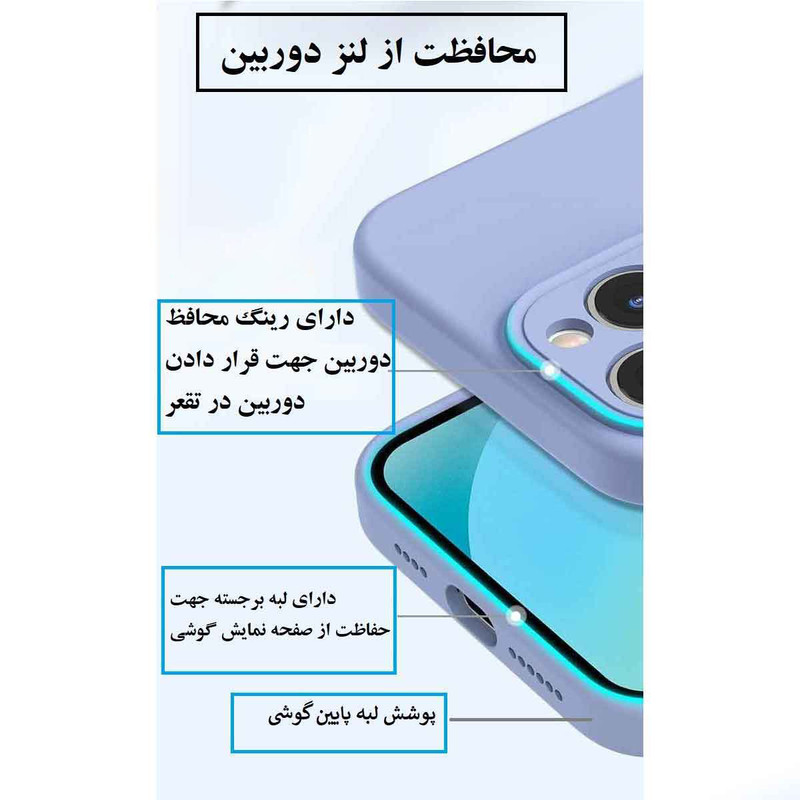 محافظت از لنز دوربین

دارای رینگ محافظ دوربین جهت قرار دادن دوربین در تقعر

دارای لبه برجسته جهت حفاظت از صفحه نمایش گوشی

پوشش لبه پایین گوشی